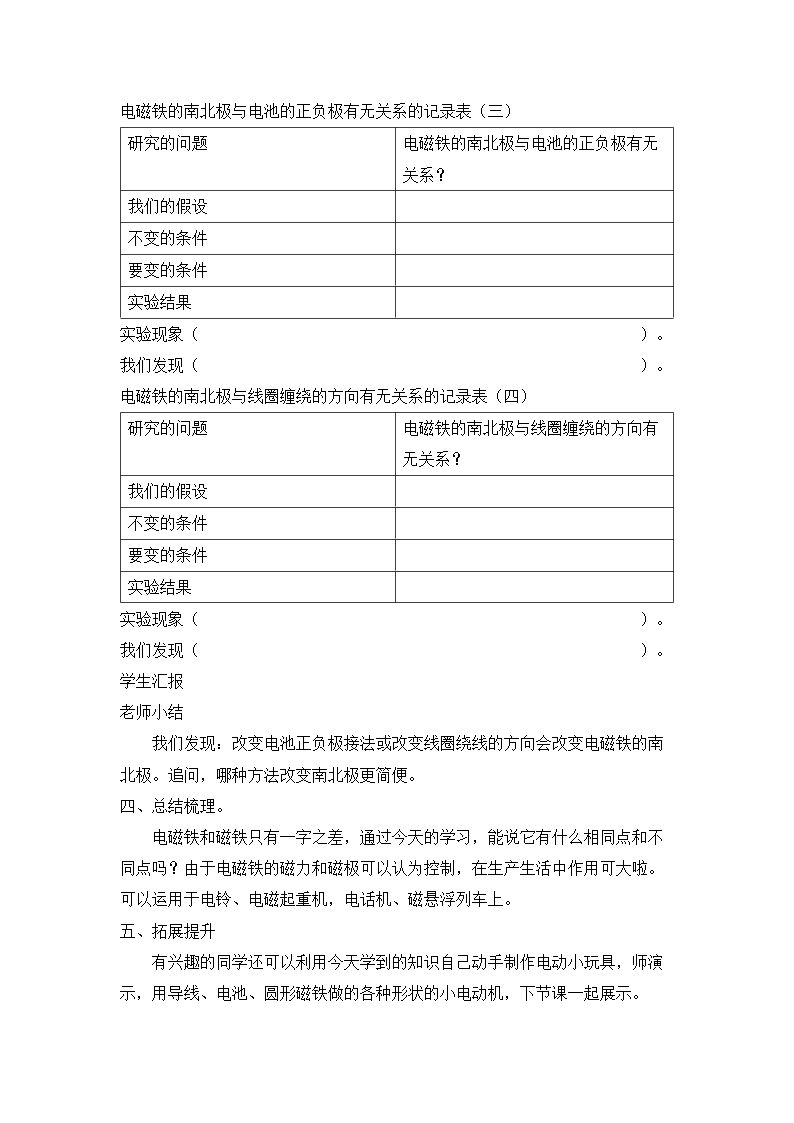 电磁铁的南北极与电池的正负极有无关系的记录表（三）

| 研究的问题 | 电磁铁的南北极与电池的正负极有无关系？ |
|---|---|
| 我们的假设 |  |
| 不变的条件 |  |
| 要变的条件 |  |
| 实验结果 |  |

实验现象（ ）。

我们发现（ ）。

电磁铁的南北极与线圈缠绕的方向有无关系的记录表（四）

| 研究的问题 | 电磁铁的南北极与线圈缠绕的方向有无关系？ |
|---|---|
| 我们的假设 |  |
| 不变的条件 |  |
| 要变的条件 |  |
| 实验结果 |  |

实验现象（ ）。

我们发现（ ）。

学生汇报

老师小结

我们发现：改变电池正负极接法或改变线圈绕线的方向会改变电磁铁的南北极。追问，哪种方法改变南北极更简便。

四、总结梳理。

电磁铁和磁铁只有一字之差，通过今天的学习，能说它有什么相同点和不同点吗？由于电磁铁的磁力和磁极可以认为控制，在生产生活中作用可大啦。可以运用于电铃、电磁起重机，电话机、磁悬浮列车上。

五、拓展提升

有兴趣的同学还可以利用今天学到的知识自己动手制作电动小玩具，师演示，用导线、电池、圆形磁铁做的各种形状的小电动机，下节课一起展示。